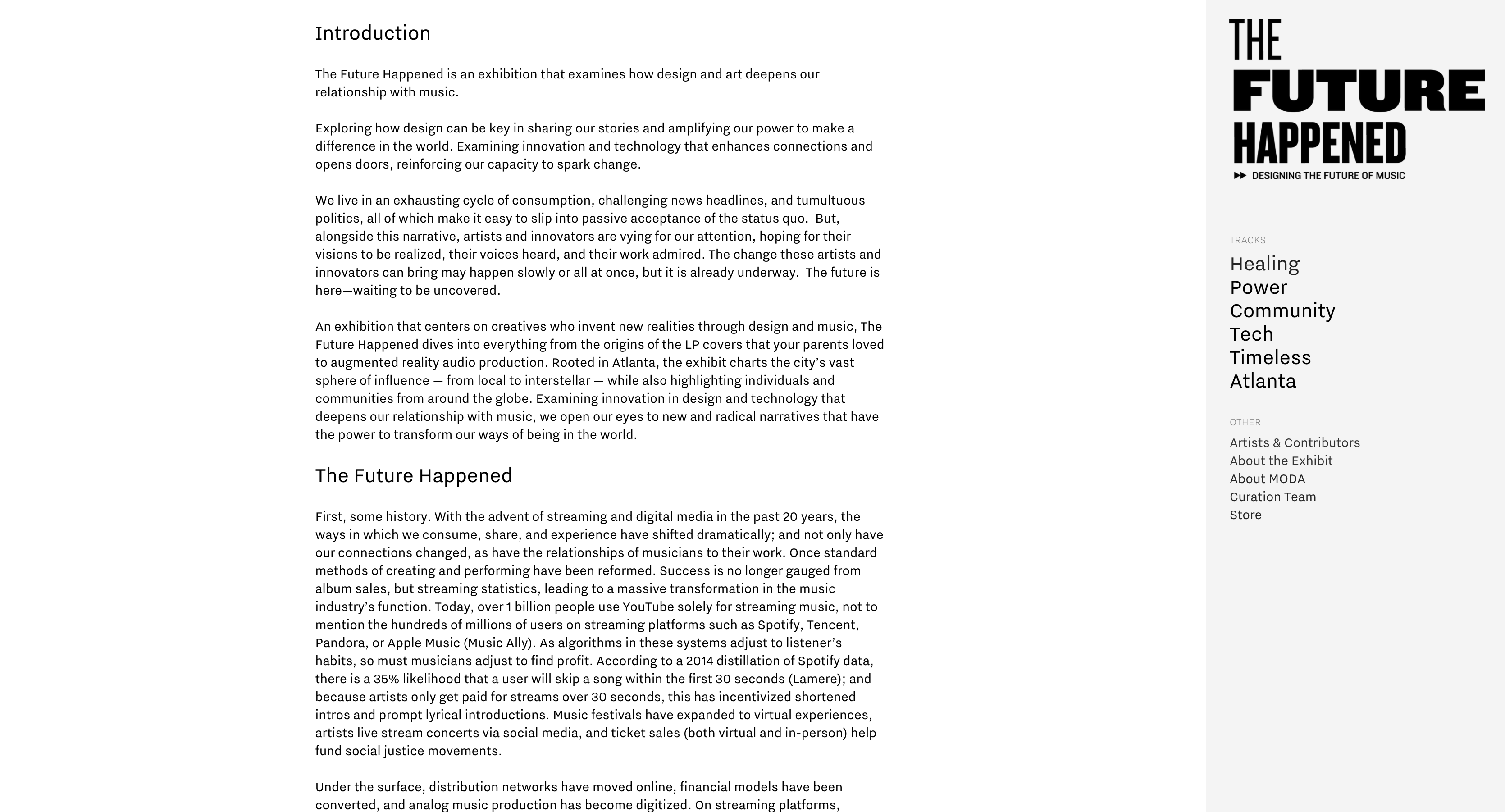 Introduction

The Future Happened is an exhibition that examines how design and art deepens our relationship with music.

Exploring how design can be key in sharing our stories and amplifying our power to make a difference in the world. Examining innovation and technology that enhances connections and opens doors, reinforcing our capacity to spark change.

We live in an exhausting cycle of consumption, challenging news headlines, and tumultuous politics, all of which make it easy to slip into passive acceptance of the status quo.  But, alongside this narrative, artists and innovators are vying for our attention, hoping for their visions to be realized, their voices heard, and their work admired. The change these artists and innovators can bring may happen slowly or all at once, but it is already underway.  The future is here—waiting to be uncovered.

An exhibition that centers on creatives who invent new realities through design and music, The Future Happened dives into everything from the origins of the LP covers that your parents loved to augmented reality audio production. Rooted in Atlanta, the exhibit charts the city's vast sphere of influence — from local to interstellar — while also highlighting individuals and communities from around the globe. Examining innovation in design and technology that deepens our relationship with music, we open our eyes to new and radical narratives that have the power to transform our ways of being in the world.

The Future Happened

First, some history. With the advent of streaming and digital media in the past 20 years, the ways in which we consume, share, and experience have shifted dramatically; and not only have our connections changed, as have the relationships of musicians to their work. Once standard methods of creating and performing have been reformed. Success is no longer gauged from album sales, but streaming statistics, leading to a massive transformation in the music industry's function. Today, over 1 billion people use YouTube solely for streaming music, not to mention the hundreds of millions of users on streaming platforms such as Spotify, Tencent, Pandora, or Apple Music (Music Ally). As algorithms in these systems adjust to listener's habits, so must musicians adjust to find profit. According to a 2014 distillation of Spotify data, there is a 35% likelihood that a user will skip a song within the first 30 seconds (Lamere); and because artists only get paid for streams over 30 seconds, this has incentivized shortened intros and prompt lyrical introductions. Music festivals have expanded to virtual experiences, artists live stream concerts via social media, and ticket sales (both virtual and in-person) help fund social justice movements.

Under the surface, distribution networks have moved online, financial models have been converted, and analog music production has become digitized. On streaming platforms,

THE FUTURE HAPPENED
DESIGNING THE FUTURE OF MUSIC

TRACKS
Healing
Power
Community
Tech
Timeless
Atlanta

OTHER
Artists & Contributors
About the Exhibit
About MODA
Curation Team
Store